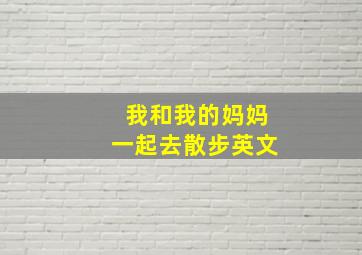 我和我的妈妈
一起去散步英文